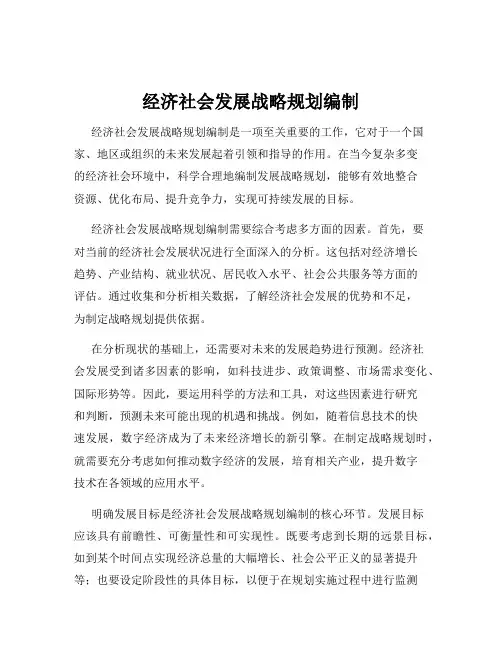 经济社会发展战略规划编制

经济社会发展战略规划编制是一项至关重要的工作，它对于一个国家、地区或组织的未来发展起着引领和指导的作用。在当今复杂多变的经济社会环境中，科学合理地编制发展战略规划，能够有效地整合资源、优化布局、提升竞争力，实现可持续发展的目标。

经济社会发展战略规划编制需要综合考虑多方面的因素。首先，要对当前的经济社会发展状况进行全面深入的分析。这包括对经济增长趋势、产业结构、就业状况、居民收入水平、社会公共服务等方面的评估。通过收集和分析相关数据，了解经济社会发展的优势和不足，为制定战略规划提供依据。

在分析现状的基础上，还需要对未来的发展趋势进行预测。经济社会发展受到诸多因素的影响，如科技进步、政策调整、市场需求变化、国际形势等。因此，要运用科学的方法和工具，对这些因素进行研究和判断，预测未来可能出现的机遇和挑战。例如，随着信息技术的快速发展，数字经济成为了未来经济增长的新引擎。在制定战略规划时，就需要充分考虑如何推动数字经济的发展，培育相关产业，提升数字技术在各领域的应用水平。

明确发展目标是经济社会发展战略规划编制的核心环节。发展目标应该具有前瞻性、可衡量性和可实现性。既要考虑到长期的远景目标，如到某个时间点实现经济总量的大幅增长、社会公平正义的显著提升等；也要设定阶段性的具体目标，以便于在规划实施过程中进行监测